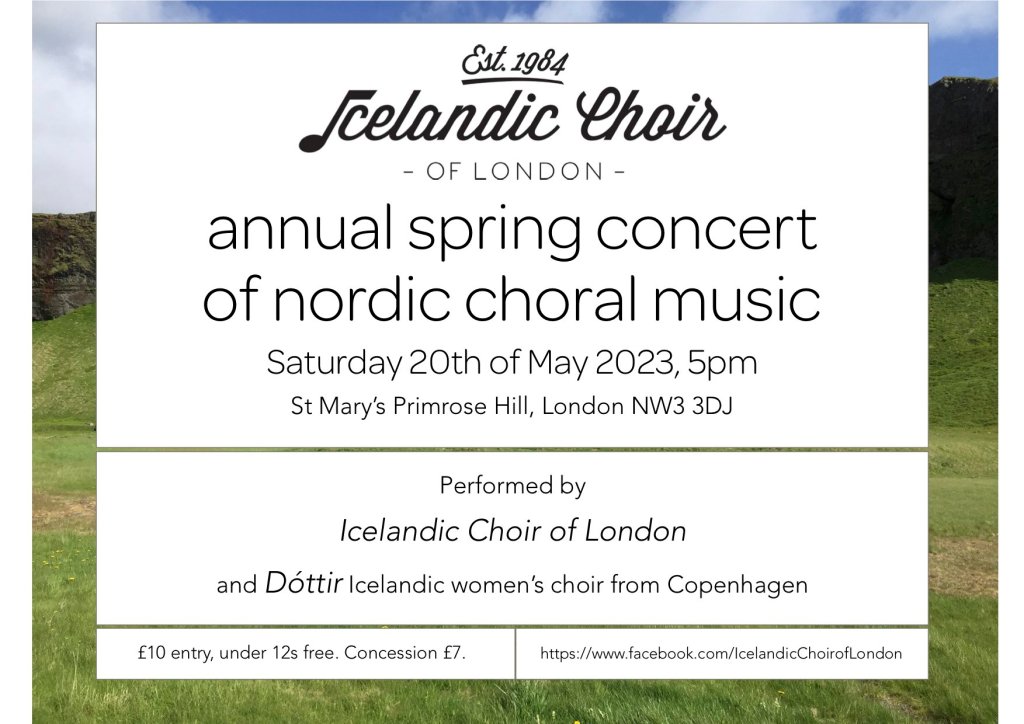 Est. 1984
Icelandic Choir
- OF LONDON -

annual spring concert of nordic choral music

Saturday 20th of May 2023, 5pm

St Mary's Primrose Hill, London NW3 3DJ

Performed by

Icelandic Choir of London

and Dóttir Icelandic women's choir from Copenhagen

£10 entry, under 12s free. Concession £7.

https://www.facebook.com/IcelandicChoirofLondon